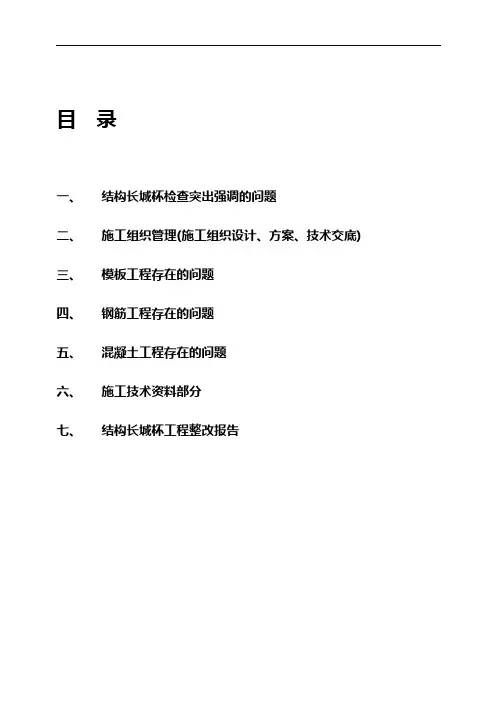 目 录

一、 结构长城杯检查突出强调的问题

二、 施工组织管理(施工组织设计、方案、技术交底)

三、 模板工程存在的问题

四、 钢筋工程存在的问题

五、 混凝土工程存在的问题

六、 施工技术资料部分

七、 结构长城杯工程整改报告